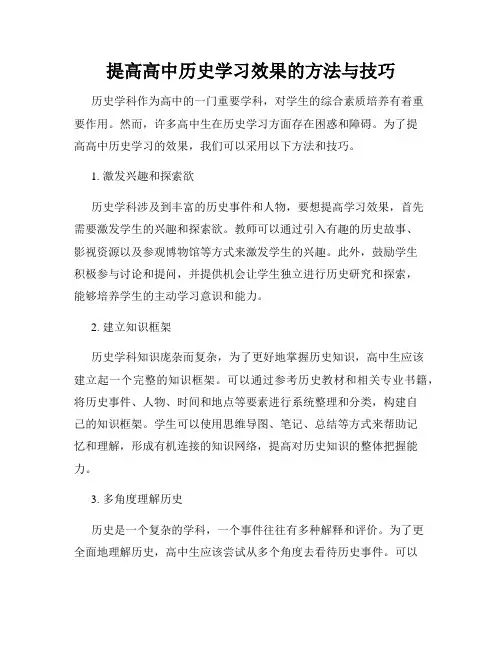 提高高中历史学习效果的方法与技巧

历史学科作为高中的一门重要学科，对学生的综合素质培养有着重要作用。然而，许多高中生在历史学习方面存在困惑和障碍。为了提高高中历史学习的效果，我们可以采用以下方法和技巧。

1. 激发兴趣和探索欲

历史学科涉及到丰富的历史事件和人物，要想提高学习效果，首先需要激发学生的兴趣和探索欲。教师可以通过引入有趣的历史故事、影视资源以及参观博物馆等方式来激发学生的兴趣。此外，鼓励学生积极参与讨论和提问，并提供机会让学生独立进行历史研究和探索，能够培养学生的主动学习意识和能力。

2. 建立知识框架

历史学科知识庞杂而复杂，为了更好地掌握历史知识，高中生应该建立起一个完整的知识框架。可以通过参考历史教材和相关专业书籍，将历史事件、人物、时间和地点等要素进行系统整理和分类，构建自己的知识框架。学生可以使用思维导图、笔记、总结等方式来帮助记忆和理解，形成有机连接的知识网络，提高对历史知识的整体把握能力。

3. 多角度理解历史

历史是一个复杂的学科，一个事件往往有多种解释和评价。为了更全面地理解历史，高中生应该尝试从多个角度去看待历史事件。可以